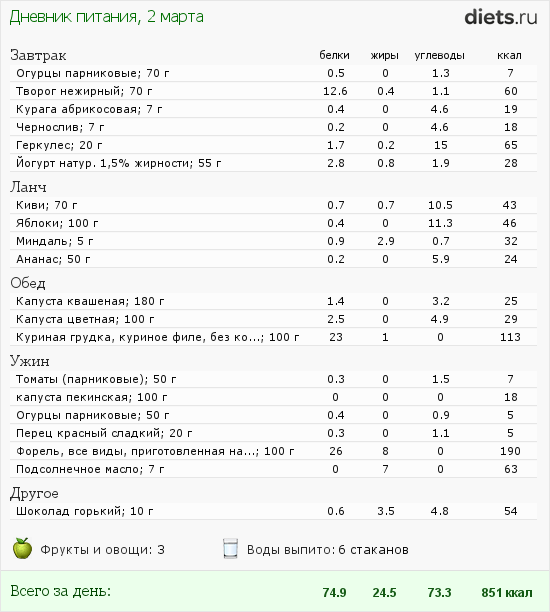 Дневник питания, 2 марта

diets.ru

| Завтрак | белки | жиры | углеводы | ккал |
|---|---|---|---|---|
| Огурцы парниковые; 70 г | 0.5 | 0 | 1.3 | 7 |
| Творог нежирный; 70 г | 12.6 | 0.4 | 1.1 | 60 |
| Курага абрикосовая; 7 г | 0.4 | 0 | 4.6 | 19 |
| Чернослив; 7 г | 0.2 | 0 | 4.6 | 18 |
| Геркулес; 20 г | 1.7 | 0.2 | 15 | 65 |
| Йогурт натур. 1,5% жирности; 55 г | 2.8 | 0.8 | 1.9 | 28 |
| Ланч | | | | |
| Киви; 70 г | 0.7 | 0.7 | 10.5 | 43 |
| Яблоки; 100 г | 0.4 | 0 | 11.3 | 46 |
| Миндаль; 5 г | 0.9 | 2.9 | 0.7 | 32 |
| Ананас; 50 г | 0.2 | 0 | 5.9 | 24 |
| Обед | | | | |
| Капуста квашеная; 180 г | 1.4 | 0 | 3.2 | 25 |
| Капуста цветная; 100 г | 2.5 | 0 | 4.9 | 29 |
| Куриная грудка, куриное филе, без ко...; 100 г | 23 | 1 | 0 | 113 |
| Ужин | | | | |
| Томаты (парниковые); 50 г | 0.3 | 0 | 1.5 | 7 |
| капуста пекинская; 100 г | 0 | 0 | 0 | 18 |
| Огурцы парниковые; 50 г | 0.4 | 0 | 0.9 | 5 |
| Перец красный сладкий; 20 г | 0.3 | 0 | 1.1 | 5 |
| Форель, все виды, приготовленная на...; 100 г | 26 | 8 | 0 | 190 |
| Подсолнечное масло; 7 г | 0 | 7 | 0 | 63 |
| Другое | | | | |
| Шоколад горький; 10 г | 0.6 | 3.5 | 4.8 | 54 |

Фрукты и овощи: 3

Воды выпито: 6 стаканов

| Всего за день: | 74.9 | 24.5 | 73.3 | 851 ккал |
|---|---|---|---|---|